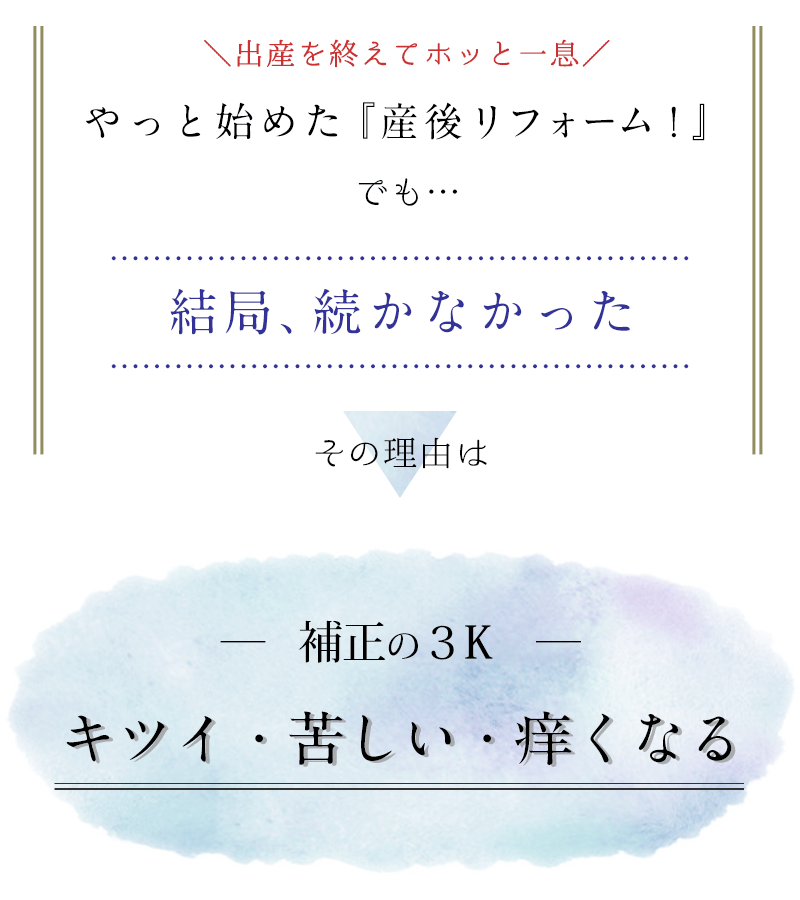 ＼出産を終えてホッと一息／

やっと始めた『産後リフォーム！』

でも…

結局、続かなかった

その理由は

— 補正の３K —

キツイ・苦しい・痒くなる